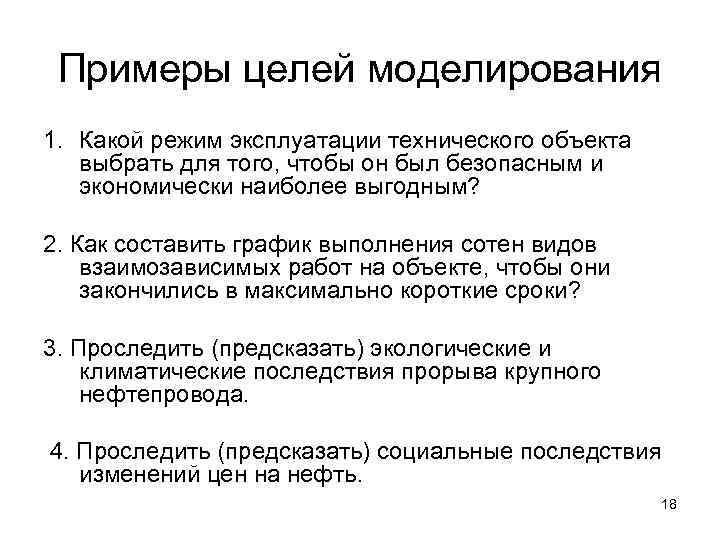 Примеры целей моделирования

1. Какой режим эксплуатации технического объекта выбрать для того, чтобы он был безопасным и экономически наиболее выгодным?

2. Как составить график выполнения сотен видов взаимозависимых работ на объекте, чтобы они закончились в максимально короткие сроки?

3. Проследить (предсказать) экологические и климатические последствия прорыва крупного нефтепровода.

4. Проследить (предсказать) социальные последствия изменений цен на нефть.

18